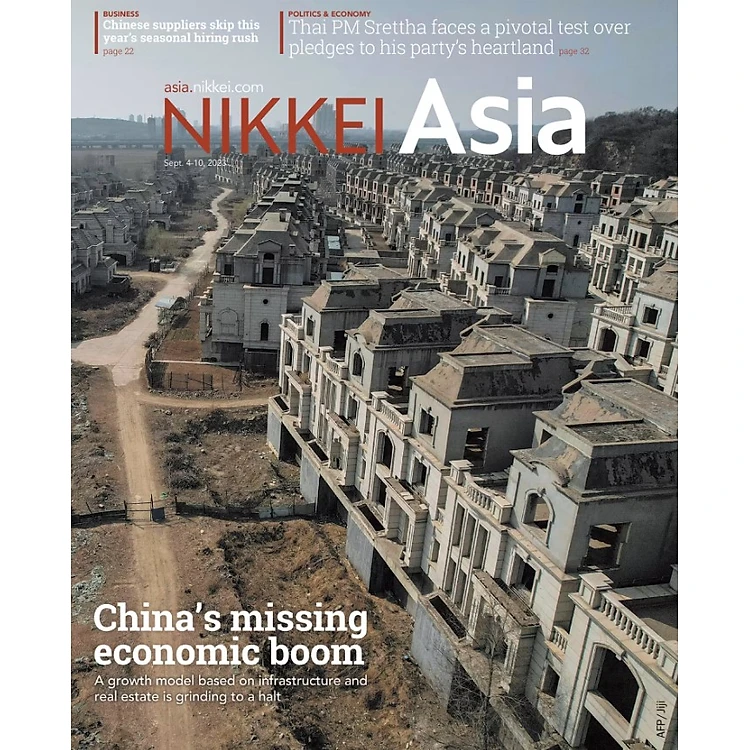 BUSINESS
Chinese suppliers skip this year's seasonal hiring rush page 22

POLITICS & ECONOMY
Thai PM Srettha faces a pivotal test over pledges to his party's heartland page 32

asia.nikkei.com
NIKKEI Asia
Sept. 4-10, 2023

China's missing economic boom
A growth model based on infrastructure and real estate is grinding to a halt

AFP/Jiji